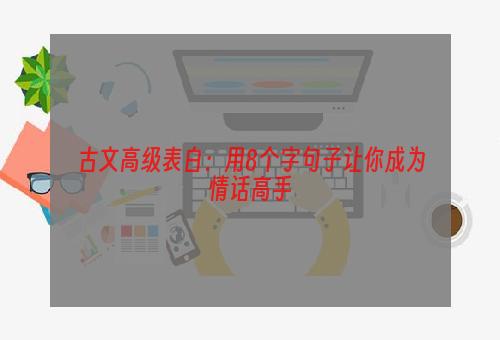 古文高级表白：用8个字句子让你成为情话高手